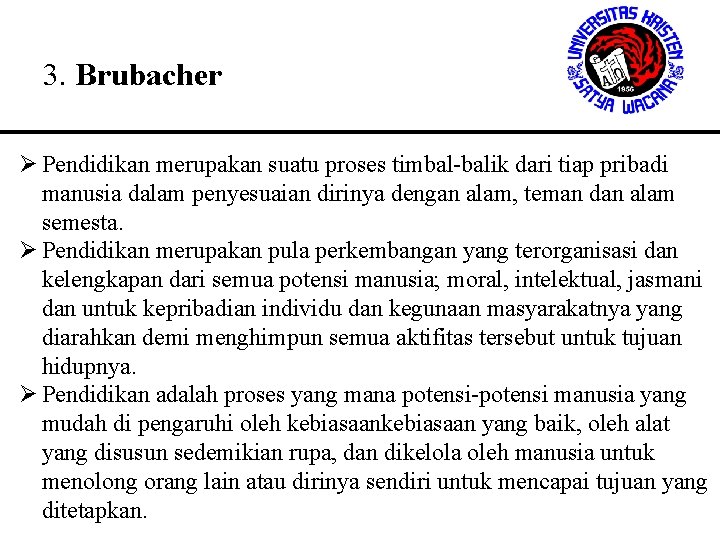 3. Brubacher

UNIVERSITAS KRISTEN SATYA WACANA 1956

➢ Pendidikan merupakan suatu proses timbal-balik dari tiap pribadi manusia dalam penyesuaian dirinya dengan alam, teman dan alam semesta.
➢ Pendidikan merupakan pula perkembangan yang terorganisasi dan kelengkapan dari semua potensi manusia; moral, intelektual, jasmani dan untuk kepribadian individu dan kegunaan masyarakatnya yang diarahkan demi menghimpun semua aktifitas tersebut untuk tujuan hidupnya.
➢ Pendidikan adalah proses yang mana potensi-potensi manusia yang mudah di pengaruhi oleh kebiasaankebiasaan yang baik, oleh alat yang disusun sedemikian rupa, dan dikelola oleh manusia untuk menolong orang lain atau dirinya sendiri untuk mencapai tujuan yang ditetapkan.